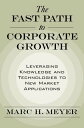 The
FAST PATH
to
CORPORATE
GROWTH

LEVERAGING KNOWLEDGE AND TECHNOLOGIES TO NEW MARKET APPLICATIONS

MARC H. MEYER